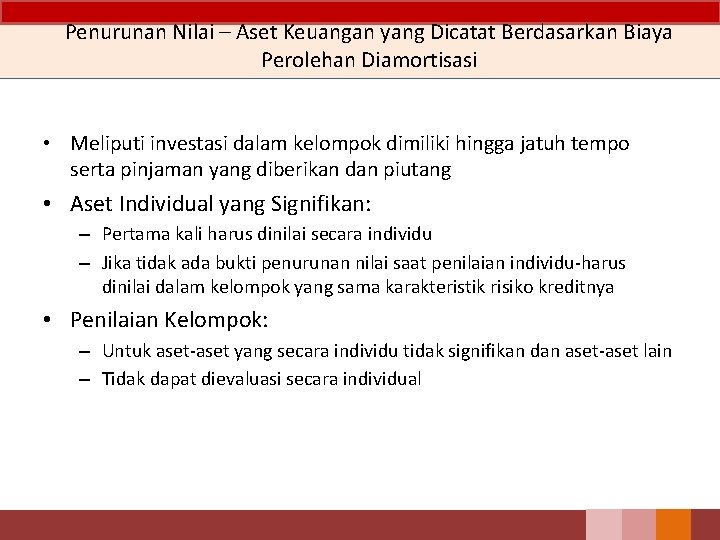 Penurunan Nilai – Aset Keuangan yang Dicatat Berdasarkan Biaya Perolehan Diamortisasi

• Meliputi investasi dalam kelompok dimiliki hingga jatuh tempo serta pinjaman yang diberikan dan piutang

• Aset Individual yang Signifikan:
– Pertama kali harus dinilai secara individu
– Jika tidak ada bukti penurunan nilai saat penilaian individu-harus dinilai dalam kelompok yang sama karakteristik risiko kreditnya

• Penilaian Kelompok:
– Untuk aset-aset yang secara individu tidak signifikan dan aset-aset lain
– Tidak dapat dievaluasi secara individual